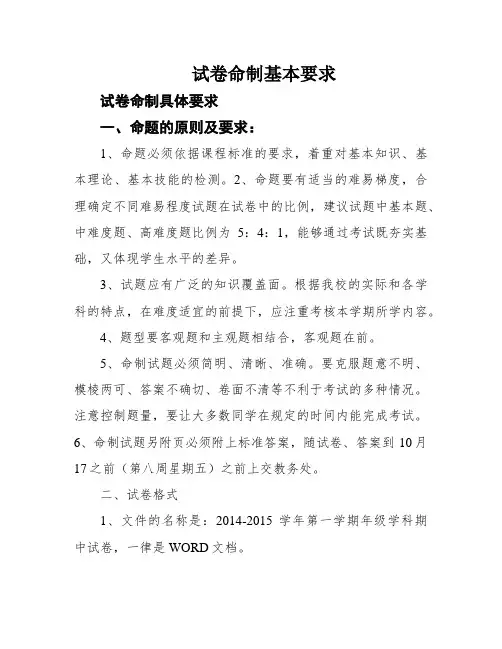 试卷命制基本要求

试卷命制具体要求

一、命题的原则及要求：

1、命题必须依据课程标准的要求，着重对基本知识、基本理论、基本技能的检测。2、命题要有适当的难易梯度，合理确定不同难易程度试题在试卷中的比例，建议试题中基本题、中难度题、高难度题比例为 5：4：1，能够通过考试既夯实基础，又体现学生水平的差异。

3、试题应有广泛的知识覆盖面。根据我校的实际和各学科的特点，在难度适宜的前提下，应注重考核本学期所学内容。

4、题型要客观题和主观题相结合，客观题在前。

5、命制试题必须简明、清晰、准确。要克服题意不明、模棱两可、答案不确切、卷面不清等不利于考试的多种情况。注意控制题量，要让大多数同学在规定的时间内能完成考试。6、命制试题另附页必须附上标准答案，随试卷、答案到 10 月 17 之前（第八周星期五）之前上交教务处。

二、试卷格式

1、文件的名称是：2014-2015 学年第一学期年级学科期中试卷，一律是 WORD 文档。